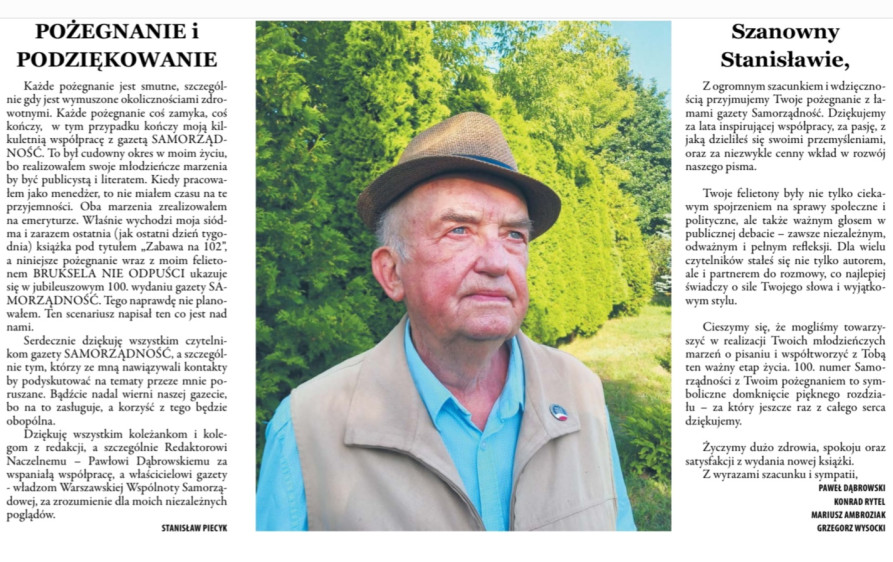 POŻEGNANIE i PODZIĘKOWANIE

Każde pożegnanie jest smutne, szczególnie gdy jest wymuszone okolicznościami zdrowotnymi. Każde pożegnanie coś zamyka, coś kończy, w tym przypadku kończy moją kilkuletnią współpracę z gazetą SAMORZĄDNOŚĆ. To był cudowny okres w moim życiu, bo realizowałem swoje młodzieńcze marzenia by być publicystą i literatem. Kiedy pracowałem jako menedżer, to nie miałem czasu na te przyjemności. Oba marzenia zrealizowałem na emeryturze. Właśnie wychodzi moja siódma i zarazem ostatnia (jak ostatni dzień tygodnia) książka pod tytułem „Zabawa na 102", a niniejsze pożegnanie wraz z moim felietonem BRUKSELA NIE ODPUŚCI ukazuje się w jubileuszowym 100. wydaniu gazety SAMORZĄDNOŚĆ. Tego naprawdę nie planowałem. Ten scenariusz napisał ten co jest nad nami.

Serdecznie dziękuję wszystkim czytelnikom gazety SAMORZĄDNOŚĆ, a szczególnie tym, którzy ze mną nawiązywali kontakty by podyskutować na tematy przeze mnie poruszane. Bądźcie nadal wierni naszej gazecie, bo na to zasługuje, a korzyść z tego będzie obopólna.

Dziękuję wszystkim koleżankom i kolegom z redakcji, a szczególnie Redaktorowi Naczelnemu – Pawłowi Dąbrowskiemu za wspaniałą współpracę, a właścicielowi gazety - władzom Warszawskiej Wspólnoty Samorządowej, za zrozumienie dla moich niezależnych poglądów.

STANISŁAW PIECYK

Szanowny Stanisławie,

Z ogromnym szacunkiem i wdzięcznością przyjmujemy Twoje pożegnanie z łamami gazety Samorządność. Dziękujemy za lata inspirującej współpracy, za pasję, z jaką dzieliłeś się swoimi przemyśleniami, oraz za niezwykle cenny wkład w rozwój naszego pisma.

Twoje felietony były nie tylko ciekawym spojrzeniem na sprawy społeczne i polityczne, ale także ważnym głosem w publicznej debacie – zawsze niezależnym, odważnym i pełnym refleksji. Dla wielu czytelników stałeś się nie tylko autorem, ale i partnerem do rozmowy, co najlepiej świadczy o sile Twojego słowa i wyjątkowym stylu.

Cieszymy się, że mogliśmy towarzyszyć w realizacji Twoich młodzieńczych marzeń o pisaniu i współtworzyć z Tobą ten ważny etap życia. 100. numer Samorządności z Twoim pożegnaniem to symboliczne domknięcie pięknego rozdziału – za który jeszcze raz z całego serca dziękujemy.

Życzymy dużo zdrowia, spokoju oraz satysfakcji z wydania nowej książki.
Z wyrazami szacunku i sympatii,

PAWEŁ DĄBROWSKI
KONRAD RYTEL
MARIUSZ AMBROZIAK
GRZEGORZ WYSOCKI